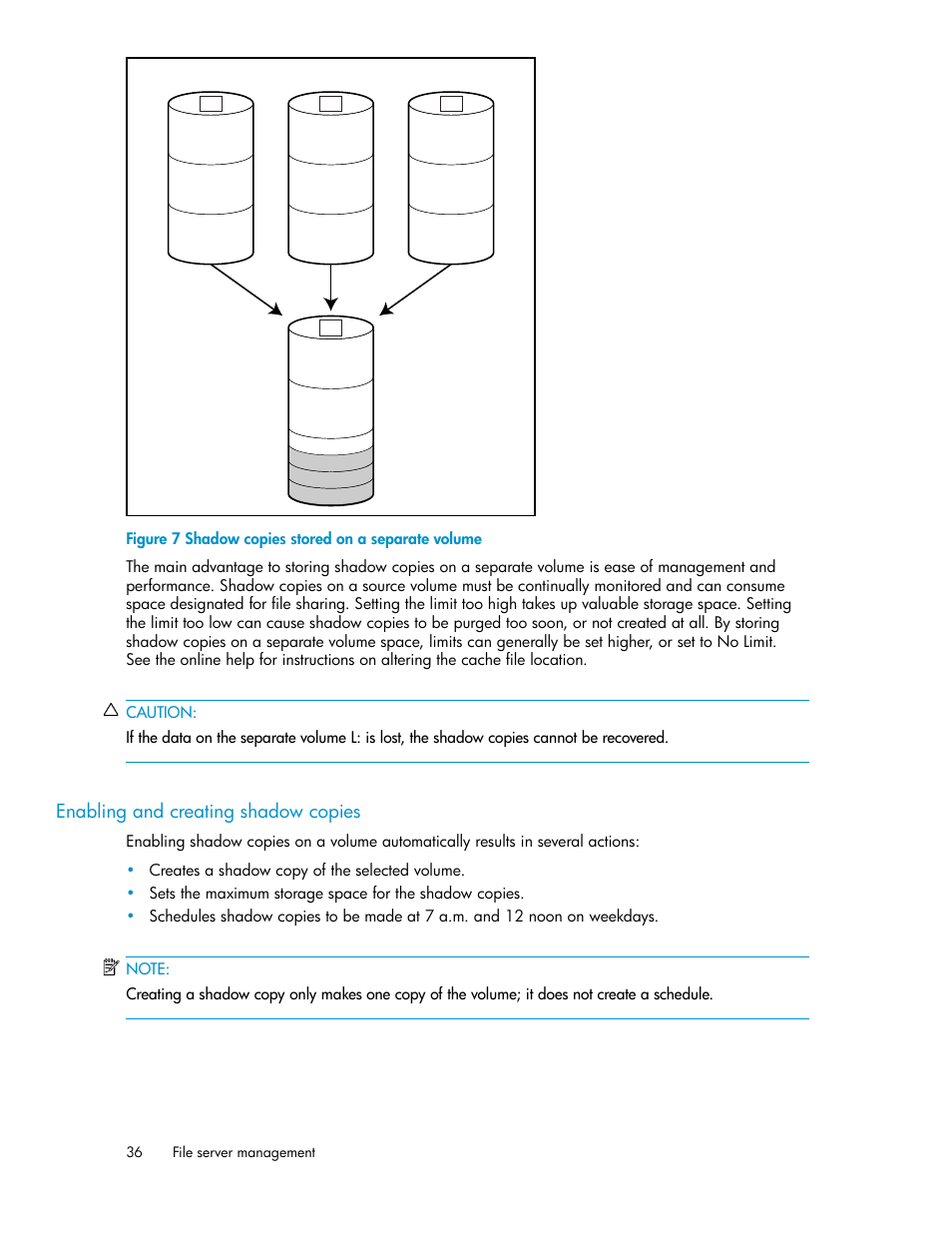 Figure 7 Shadow copies stored on a separate volume

The main advantage to storing shadow copies on a separate volume is ease of management and performance. Shadow copies on a source volume must be continually monitored and can consume space designated for file sharing. Setting the limit too high takes up valuable storage space. Setting the limit too low can cause shadow copies to be purged too soon, or not created at all. By storing shadow copies on a separate volume space, limits can generally be set higher, or set to No Limit. See the online help for instructions on altering the cache file location.

CAUTION:
If the data on the separate volume L: is lost, the shadow copies cannot be recovered.

Enabling and creating shadow copies

Enabling shadow copies on a volume automatically results in several actions:

• Creates a shadow copy of the selected volume.
• Sets the maximum storage space for the shadow copies.
• Schedules shadow copies to be made at 7 a.m. and 12 noon on weekdays.

NOTE:
Creating a shadow copy only makes one copy of the volume; it does not create a schedule.

36 File server management